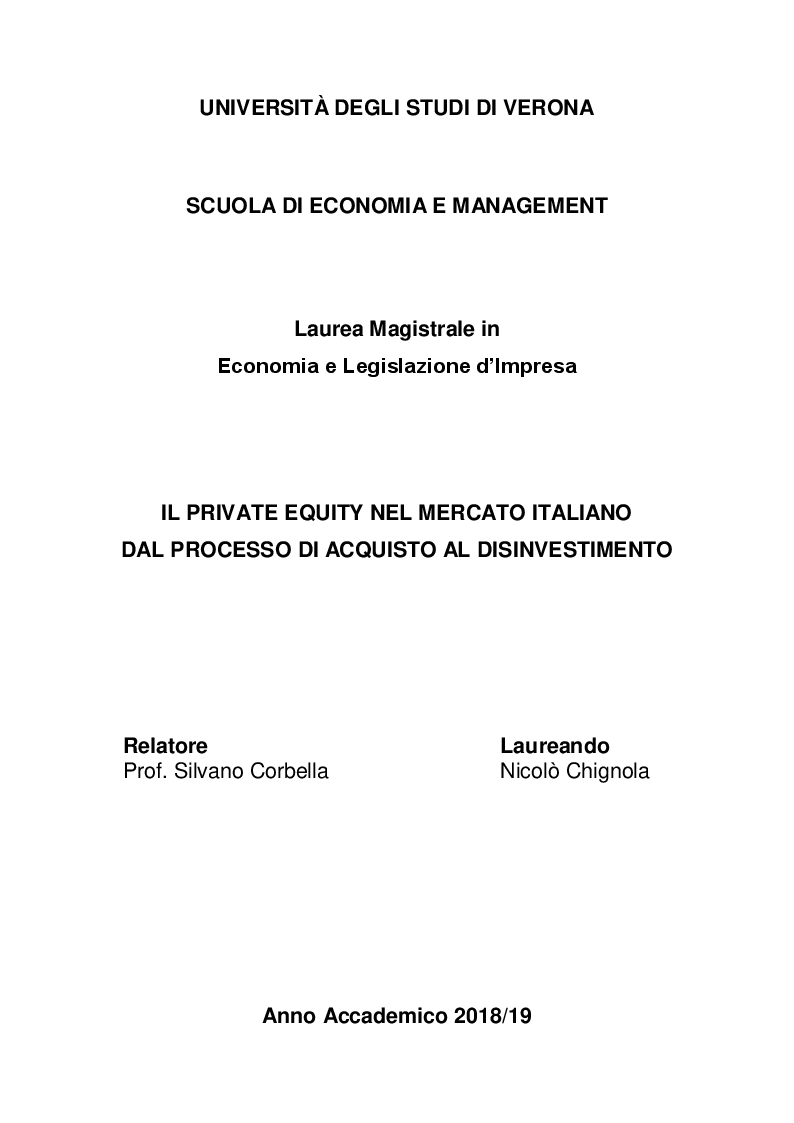 UNIVERSITÀ DEGLI STUDI DI VERONA

SCUOLA DI ECONOMIA E MANAGEMENT

Laurea Magistrale in
Economia e Legislazione d'Impresa

IL PRIVATE EQUITY NEL MERCATO ITALIANO
DAL PROCESSO DI ACQUISTO AL DISINVESTIMENTO

Relatore
Prof. Silvano Corbella

Laureando
Nicolò Chignola

Anno Accademico 2018/19